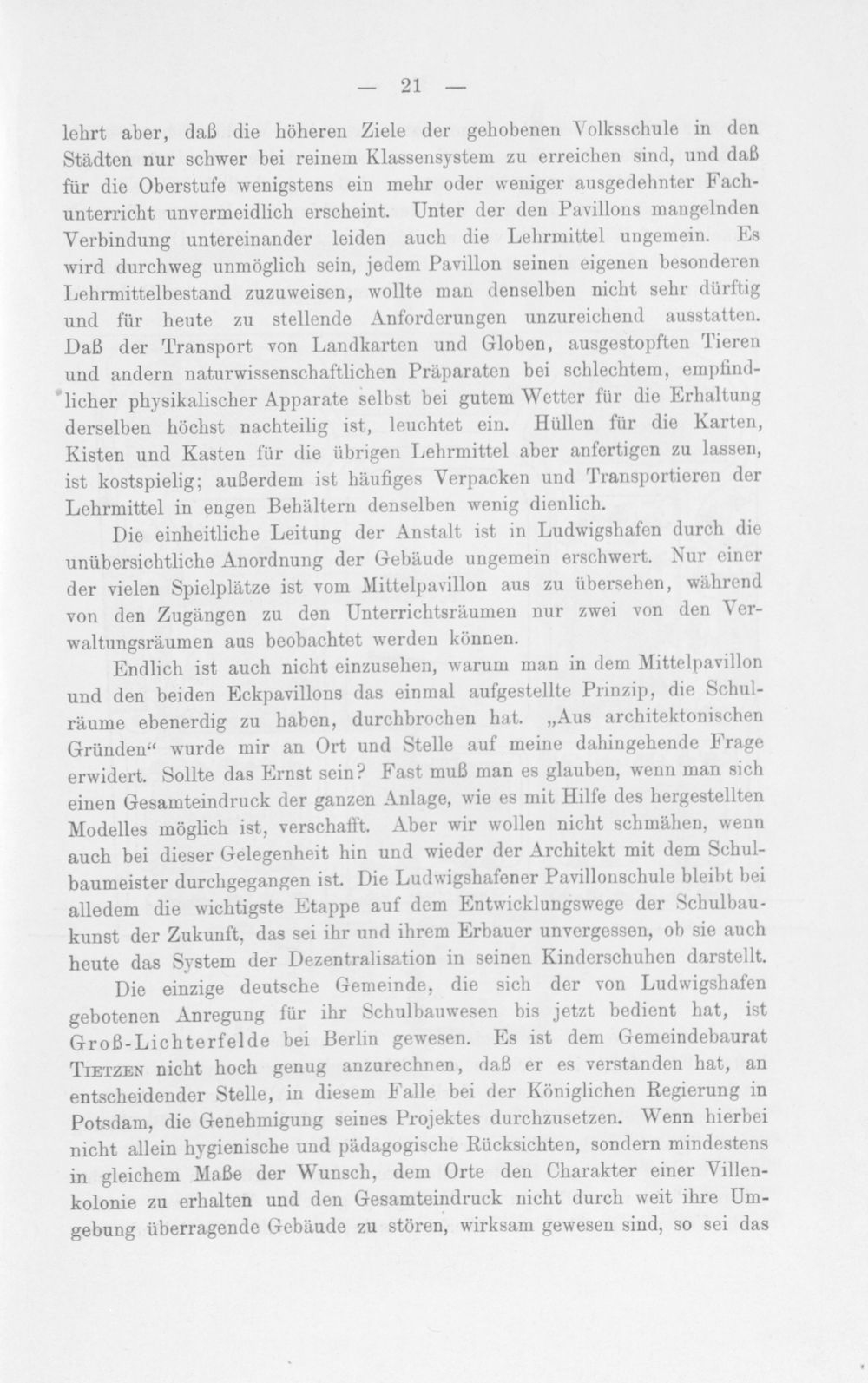 — 21 —

lehrt aber, daß die höheren Ziele der gehobenen Volksschule in den Städten nur schwer bei reinem Klassensystem zu erreichen sind, und daß für die Oberstufe wenigstens ein mehr oder weniger ausgedehnter Fachunterricht unvermeidlich erscheint. Unter der den Pavillons mangelnden Verbindung untereinander leiden auch die Lehrmittel ungemein. Es wird durchweg unmöglich sein, jedem Pavillon seinen eigenen besonderen Lehrmittelbestand zuzuweisen, wollte man denselben nicht sehr dürftig und für heute zu stellende Anforderungen unzureichend ausstatten. Daß der Transport von Landkarten und Globen, ausgestopften Tieren und andern naturwissenschaftlichen Präparaten bei schlechtem, empfindlicher physikalischer Apparate selbst bei gutem Wetter für die Erhaltung derselben höchst nachteilig ist, leuchtet ein. Hüllen für die Karten, Kisten und Kasten für die übrigen Lehrmittel aber anfertigen zu lassen, ist kostspielig; außerdem ist häufiges Verpacken und Transportieren der Lehrmittel in engen Behältern denselben wenig dienlich.

Die einheitliche Leitung der Anstalt ist in Ludwigshafen durch die unübersichtliche Anordnung der Gebäude ungemein erschwert. Nur einer der vielen Spielplätze ist vom Mittelpavillon aus zu übersehen, während von den Zugängen zu den Unterrichtsräumen nur zwei von den Verwaltungsräumen aus beobachtet werden können.

Endlich ist auch nicht einzusehen, warum man in dem Mittelpavillon und den beiden Eckpavillons das einmal aufgestellte Prinzip, die Schulräume ebenerdig zu haben, durchbrochen hat. „Aus architektonischen Gründen“ wurde mir an Ort und Stelle auf meine dahingehende Frage erwidert. Sollte das Ernst sein? Fast muß man es glauben, wenn man sich einen Gesamteindruck der ganzen Anlage, wie es mit Hilfe des hergestellten Modelles möglich ist, verschafft. Aber wir wollen nicht schmähen, wenn auch bei dieser Gelegenheit hin und wieder der Architekt mit dem Schulbaumeister durchgegangen ist. Die Ludwigshafener Pavillonschule bleibt bei alledem die wichtigste Etappe auf dem Entwicklungswege der Schulbaukunst der Zukunft, das sei ihr und ihrem Erbauer unvergessen, ob sie auch heute das System der Dezentralisation in seinen Kinderschuhen darstellt.

Die einzige deutsche Gemeinde, die sich der von Ludwigshafen gebotenen Anregung für ihr Schulbauwesen bis jetzt bedient hat, ist Groß-Lichterfelde bei Berlin gewesen. Es ist dem Gemeindebaurat Tietzen nicht hoch genug anzurechnen, daß er es verstanden hat, an entscheidender Stelle, in diesem Falle bei der Königlichen Regierung in Potsdam, die Genehmigung seines Projektes durchzusetzen. Wenn hierbei nicht allein hygienische und pädagogische Rücksichten, sondern mindestens in gleichem Maße der Wunsch, dem Orte den Charakter einer Villenkolonie zu erhalten und den Gesamteindruck nicht durch weit ihre Umgebung überragende Gebäude zu stören, wirksam gewesen sind, so sei das